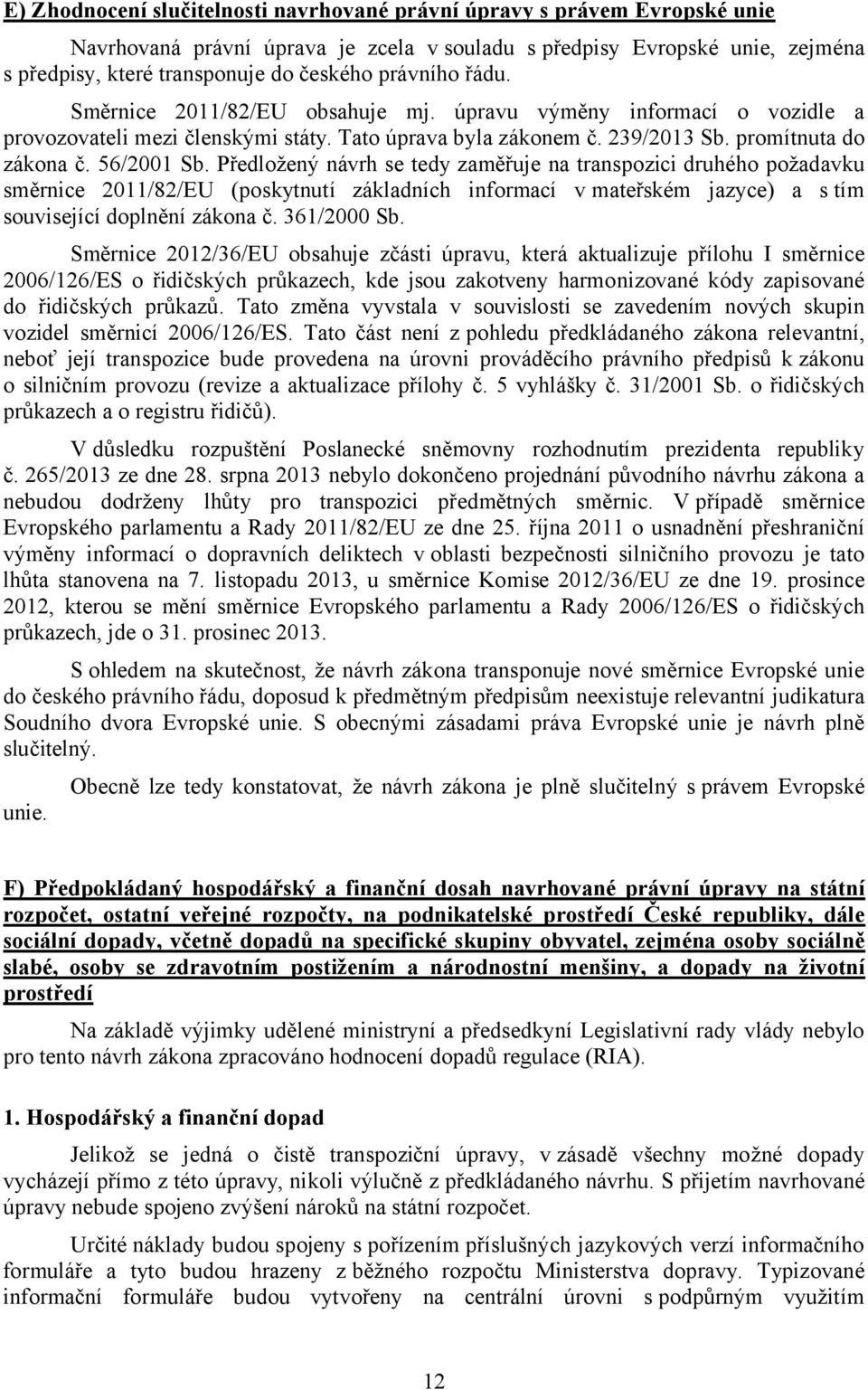 E) Zhodnocení slučitelnosti navrhované právní úpravy s právem Evropské unie

Navrhovaná právní úprava je zcela v souladu s předpisy Evropské unie, zejména s předpisy, které transponuje do českého právního řádu.

Směrnice 2011/82/EU obsahuje mj. úpravu výměny informací o vozidle a provozovateli mezi členskými státy. Tato úprava byla zákonem č. 239/2013 Sb. promítnuta do zákona č. 56/2001 Sb. Předložený návrh se tedy zaměřuje na transpozici druhého požadavku směrnice 2011/82/EU (poskytnutí základních informací v mateřském jazyce) a s tím související doplnění zákona č. 361/2000 Sb.

Směrnice 2012/36/EU obsahuje zčásti úpravu, která aktualizuje přílohu I směrnice 2006/126/ES o řidičských průkazech, kde jsou zakotveny harmonizované kódy zapisované do řidičských průkazů. Tato změna vyvstala v souvislosti se zavedením nových skupin vozidel směrnicí 2006/126/ES. Tato část není z pohledu předkládaného zákona relevantní, neboť její transpozice bude provedena na úrovni prováděcího právního předpisů k zákonu o silničním provozu (revize a aktualizace přílohy č. 5 vyhlášky č. 31/2001 Sb. o řidičských průkazech a o registru řidičů).

V důsledku rozpuštění Poslanecké sněmovny rozhodnutím prezidenta republiky č. 265/2013 ze dne 28. srpna 2013 nebylo dokončeno projednání původního návrhu zákona a nebudou dodrženy lhůty pro transpozici předmětných směrnic. V případě směrnice Evropského parlamentu a Rady 2011/82/EU ze dne 25. října 2011 o usnadnění přeshraniční výměny informací o dopravních deliktech v oblasti bezpečnosti silničního provozu je tato lhůta stanovena na 7. listopadu 2013, u směrnice Komise 2012/36/EU ze dne 19. prosince 2012, kterou se mění směrnice Evropského parlamentu a Rady 2006/126/ES o řidičských průkazech, jde o 31. prosinec 2013.

S ohledem na skutečnost, že návrh zákona transponuje nové směrnice Evropské unie do českého právního řádu, doposud k předmětným předpisům neexistuje relevantní judikatura Soudního dvora Evropské unie. S obecnými zásadami práva Evropské unie je návrh plně slučitelný.

Obecně lze tedy konstatovat, že návrh zákona je plně slučitelný s právem Evropské unie.

F) Předpokládaný hospodářský a finanční dosah navrhované právní úpravy na státní rozpočet, ostatní veřejné rozpočty, na podnikatelské prostředí České republiky, dále sociální dopady, včetně dopadů na specifické skupiny obyvatel, zejména osoby sociálně slabé, osoby se zdravotním postižením a národnostní menšiny, a dopady na životní prostředí

Na základě výjimky udělené ministryní a předsedkyní Legislativní rady vlády nebylo pro tento návrh zákona zpracováno hodnocení dopadů regulace (RIA).

1. Hospodářský a finanční dopad

Jelikož se jedná o čistě transpoziční úpravy, v zásadě všechny možné dopady vycházejí přímo z této úpravy, nikoli výlučně z předkládaného návrhu. S přijetím navrhované úpravy nebude spojeno zvýšení nároků na státní rozpočet.

Určité náklady budou spojeny s pořízením příslušných jazykových verzí informačního formuláře a tyto budou hrazeny z běžného rozpočtu Ministerstva dopravy. Typizované informační formuláře budou vytvořeny na centrální úrovni s podpůrným využitím

12